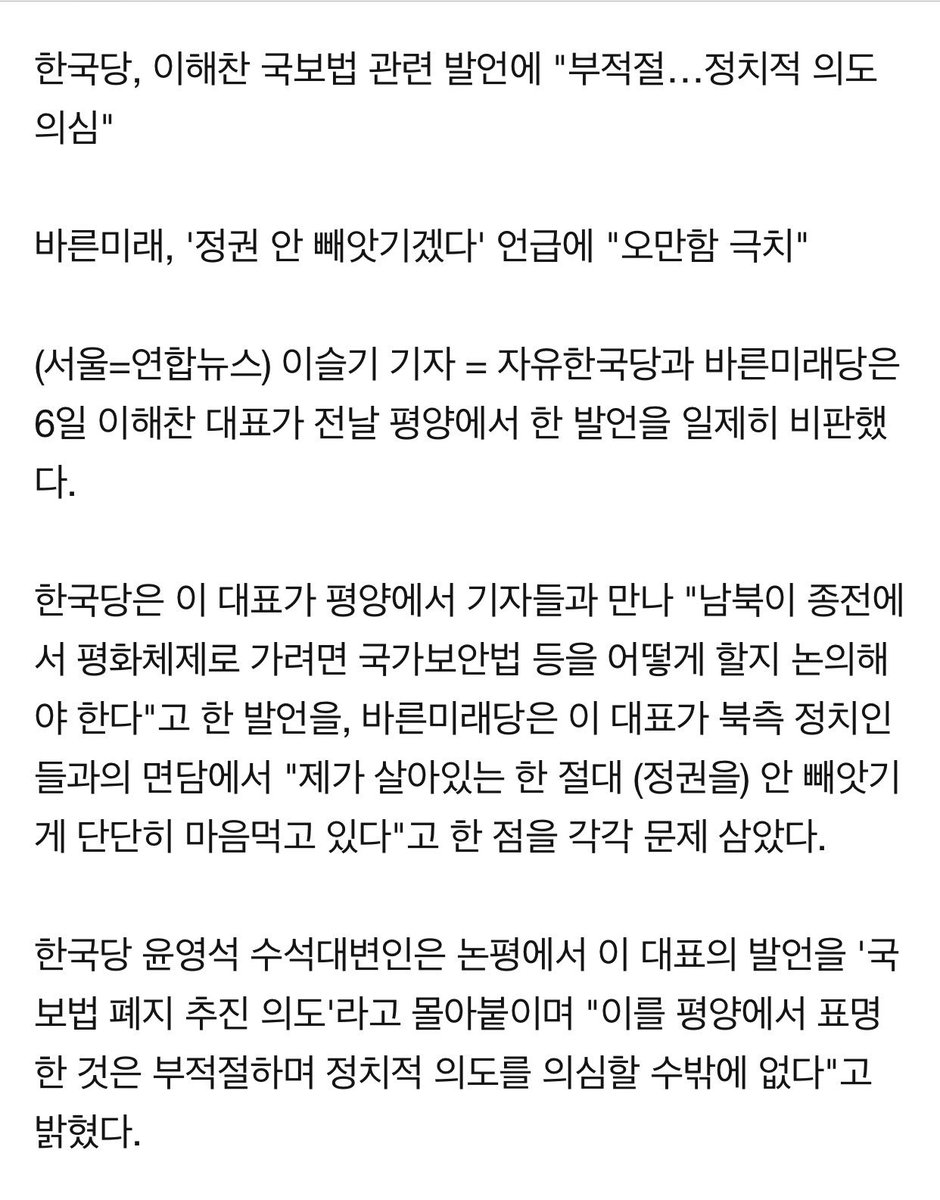 한국당, 이해찬 국보법 관련 발언에 "부적절…정치적 의도 의심"

바른미래, '정권 안 빼앗기겠다' 언급에 "오만함 극치"

(서울=연합뉴스) 이슬기 기자 = 자유한국당과 바른미래당은 6일 이해찬 대표가 전날 평양에서 한 발언을 일제히 비판했다.

한국당은 이 대표가 평양에서 기자들과 만나 "남북이 종전에서 평화체제로 가려면 국가보안법 등을 어떻게 할지 논의해야 한다"고 한 발언을, 바른미래당은 이 대표가 북측 정치인들과의 면담에서 "제가 살아있는 한 절대 (정권을) 안 빼앗기게 단단히 마음먹고 있다"고 한 점을 각각 문제 삼았다.

한국당 윤영석 수석대변인은 논평에서 이 대표의 발언을 '국보법 폐지 추진 의도'라고 몰아붙이며 "이를 평양에서 표명한 것은 부적절하며 정치적 의도를 의심할 수밖에 없다"고 밝혔다.